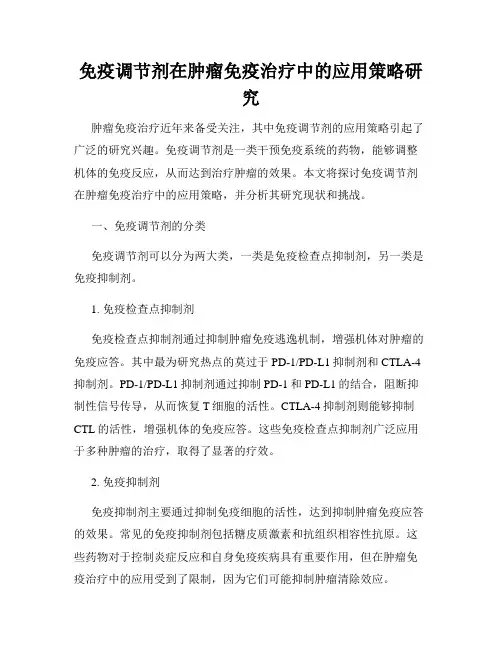 免疫调节剂在肿瘤免疫治疗中的应用策略研究

肿瘤免疫治疗近年来备受关注，其中免疫调节剂的应用策略引起了广泛的研究兴趣。免疫调节剂是一类干预免疫系统的药物，能够调整机体的免疫反应，从而达到治疗肿瘤的效果。本文将探讨免疫调节剂在肿瘤免疫治疗中的应用策略，并分析其研究现状和挑战。

一、免疫调节剂的分类

免疫调节剂可以分为两大类，一类是免疫检查点抑制剂，另一类是免疫抑制剂。

1. 免疫检查点抑制剂

免疫检查点抑制剂通过抑制肿瘤免疫逃逸机制，增强机体对肿瘤的免疫应答。其中最为研究热点的莫过于 PD-1/PD-L1 抑制剂和 CTLA-4 抑制剂。PD-1/PD-L1 抑制剂通过抑制 PD-1 和 PD-L1 的结合，阻断抑制性信号传导，从而恢复 T 细胞的活性。CTLA-4 抑制剂则能够抑制 CTL 的活性，增强机体的免疫应答。这些免疫检查点抑制剂广泛应用于多种肿瘤的治疗，取得了显著的疗效。

2. 免疫抑制剂

免疫抑制剂主要通过抑制免疫细胞的活性，达到抑制肿瘤免疫应答的效果。常见的免疫抑制剂包括糖皮质激素和抗组织相容性抗原。这些药物对于控制炎症反应和自身免疫疾病具有重要作用，但在肿瘤免疫治疗中的应用受到了限制，因为它们可能抑制肿瘤清除效应。